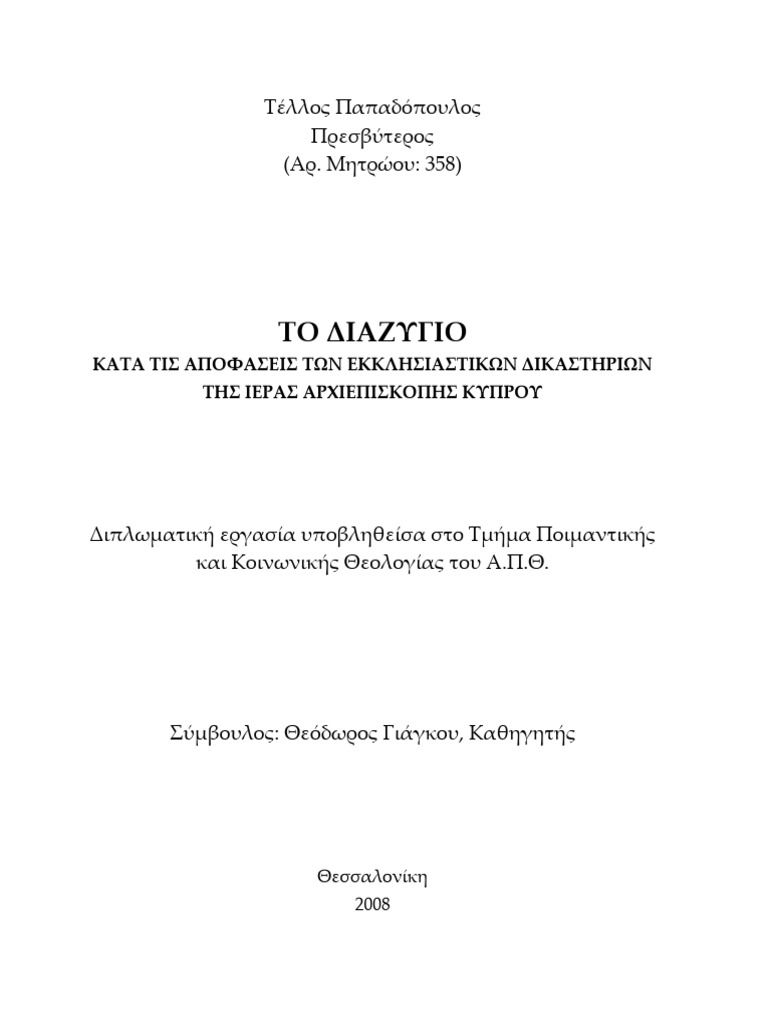 Τέλλος Παπαδόπουλος
Πρεσβύτερος
(Αρ. Μητρώου: 358)

ΤΟ ΔΙΑΖΥΓΙΟ
ΚΑΤΑ ΤΙΣ ΑΠΟΦΑΣΕΙΣ ΤΩΝ ΕΚΚΛΗΣΙΑΣΤΙΚΩΝ ΔΙΚΑΣΤΗΡΙΩΝ
ΤΗΣ ΙΕΡΑΣ ΑΡΧΙΕΠΙΣΚΟΠΗΣ ΚΥΠΡΟΥ

Διπλωματική εργασία υποβληθείσα στο Τμήμα Ποιμαντικής και Κοινωνικής Θεολογίας του Α.Π.Θ.

Σύμβουλος: Θεόδωρος Γιάγκου, Καθηγητής

Θεσσαλονίκη
2008